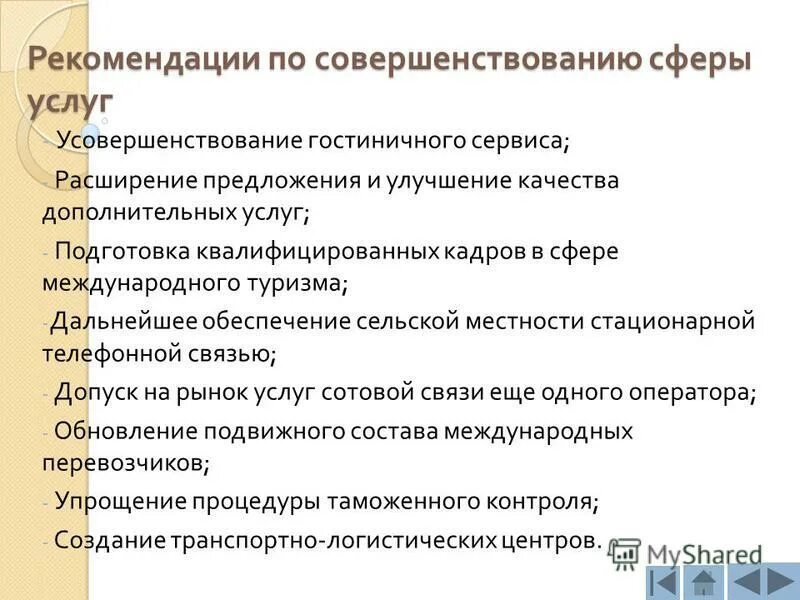 Рекомендации по совершенствованию сферы услуг

- Усовершенствование гостиничного сервиса;

- Расширение предложения и улучшение качества дополнительных услуг;

- Подготовка квалифицированных кадров в сфере международного туризма;

-Дальнейшее обеспечение сельской местности стационарной телефонной связью;

- Допуск на рынок услуг сотовой связи еще одного оператора;

- Обновление подвижного состава международных перевозчиков;

- Упрощение процедуры таможенного контроля;

- Создание транспортно-логистических центров.

MyShared